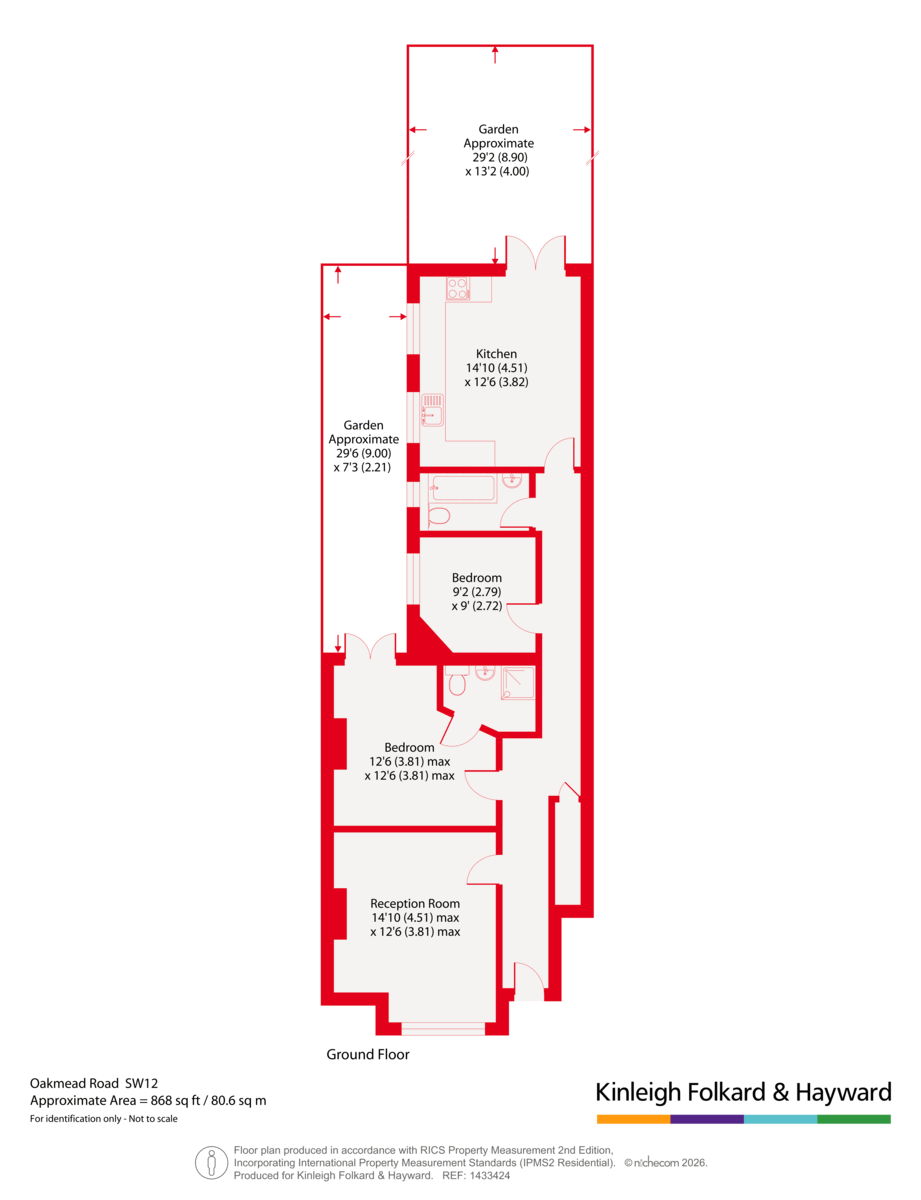 Garden
Approximate
29'2 (8.90)
x 13'2 (4.00)

Kitchen
14'10 (4.51)
x 12'6 (3.82)

Garden
Approximate
29'6 (9.00)
x 7'3 (2.21)

Bedroom
9'2 (2.79)
x 9' (2.72)

Bedroom
12'6 (3.81) max
x 12'6 (3.81) max

Reception Room
14'10 (4.51) max
x 12'6 (3.81) max

Ground Floor

Oakmead Road SW12
Approximate Area = 868 sq ft / 80.6 sq m
For identification only - Not to scale

Kinleigh Folkard & Hayward

Floor plan produced in accordance with RICS Property Measurement 2nd Edition, Incorporating International Property Measurement Standards (IPMS2 Residential). © nichecom 2026.
Produced for Kinleigh Folkard & Hayward. REF: 1433424